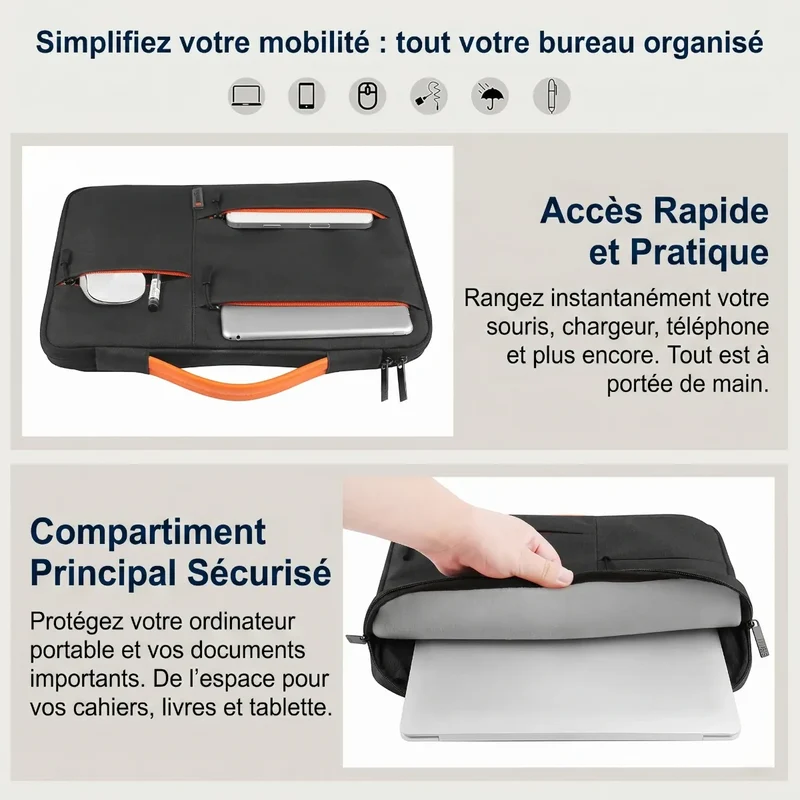 Simplifiez votre mobilité : tout votre bureau organisé

Accès Rapide
et Pratique

Rangez instantanément votre souris, chargeur, téléphone et plus encore. Tout est à portée de main.

Compartiment
Principal Sécurisé

Protégez votre ordinateur portable et vos documents importants. De l'espace pour vos cahiers, livres et tablette.